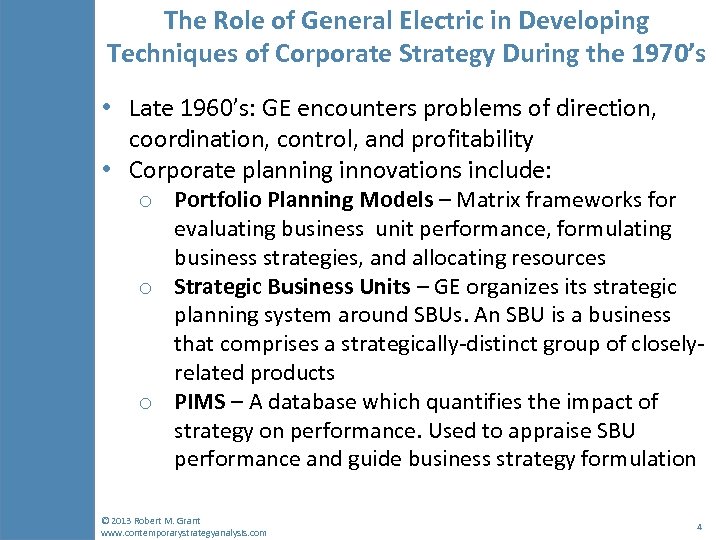 The Role of General Electric in Developing Techniques of Corporate Strategy During the 1970's

• Late 1960's: GE encounters problems of direction, coordination, control, and profitability
• Corporate planning innovations include:
  o Portfolio Planning Models – Matrix frameworks for evaluating business unit performance, formulating business strategies, and allocating resources
  o Strategic Business Units – GE organizes its strategic planning system around SBUs. An SBU is a business that comprises a strategically-distinct group of closely-related products
  o PIMS – A database which quantifies the impact of strategy on performance. Used to appraise SBU performance and guide business strategy formulation

© 2013 Robert M. Grant
www.contemporarystrategyanalysis.com

4